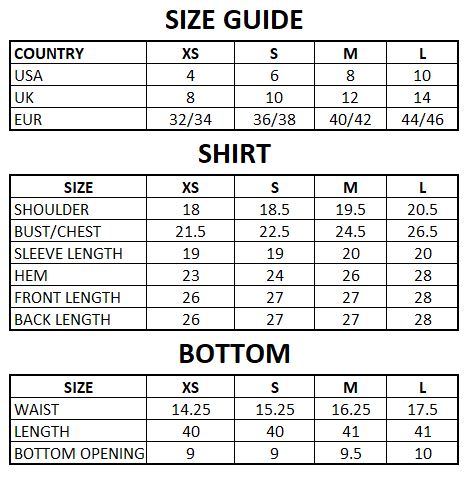 SIZE GUIDE

| COUNTRY | XS | S | M | L |
|---|---|---|---|---|
| USA | 4 | 6 | 8 | 10 |
| UK | 8 | 10 | 12 | 14 |
| EUR | 32/34 | 36/38 | 40/42 | 44/46 |

SHIRT

| SIZE | XS | S | M | L |
|---|---|---|---|---|
| SHOULDER | 18 | 18.5 | 19.5 | 20.5 |
| BUST/CHEST | 21.5 | 22.5 | 24.5 | 26.5 |
| SLEEVE LENGTH | 19 | 19 | 20 | 20 |
| HEM | 23 | 24 | 26 | 28 |
| FRONT LENGTH | 26 | 27 | 27 | 28 |
| BACK LENGTH | 26 | 27 | 27 | 28 |

BOTTOM

| SIZE | XS | S | M | L |
|---|---|---|---|---|
| WAIST | 14.25 | 15.25 | 16.25 | 17.5 |
| LENGTH | 40 | 40 | 41 | 41 |
| BOTTOM OPENING | 9 | 9 | 9.5 | 10 |